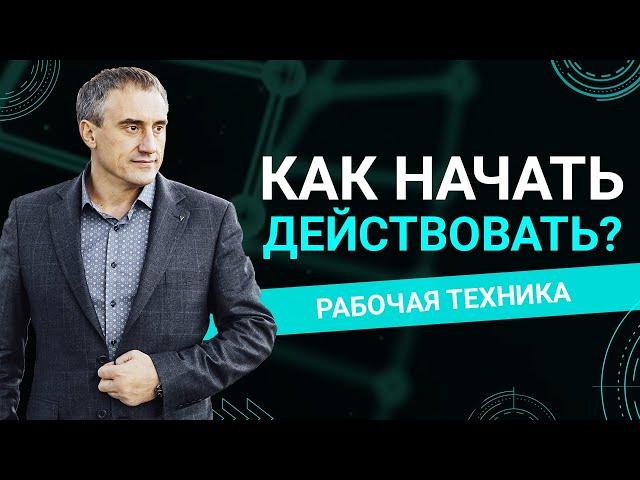 КАК НАЧАТЬ ДЕЙСТВОВАТЬ?

РАБОЧАЯ ТЕХНИКА